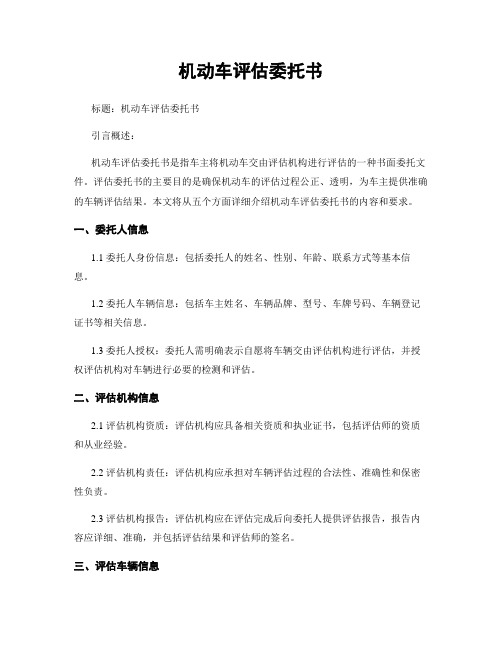 机动车评估委托书

标题：机动车评估委托书

引言概述：

机动车评估委托书是指车主将机动车交由评估机构进行评估的一种书面委托文件。评估委托书的主要目的是确保机动车的评估过程公正、透明，为车主提供准确的车辆评估结果。本文将从五个方面详细介绍机动车评估委托书的内容和要求。

一、委托人信息

1.1 委托人身份信息：包括委托人的姓名、性别、年龄、联系方式等基本信息。

1.2 委托人车辆信息：包括车主姓名、车辆品牌、型号、车牌号码、车辆登记证书等相关信息。

1.3 委托人授权：委托人需明确表示自愿将车辆交由评估机构进行评估，并授权评估机构对车辆进行必要的检测和评估。

二、评估机构信息

2.1 评估机构资质：评估机构应具备相关资质和执业证书，包括评估师的资质和从业经验。

2.2 评估机构责任：评估机构应承担对车辆评估过程的合法性、准确性和保密性负责。

2.3 评估机构报告：评估机构应在评估完成后向委托人提供评估报告，报告内容应详细、准确，并包括评估结果和评估师的签名。

三、评估车辆信息